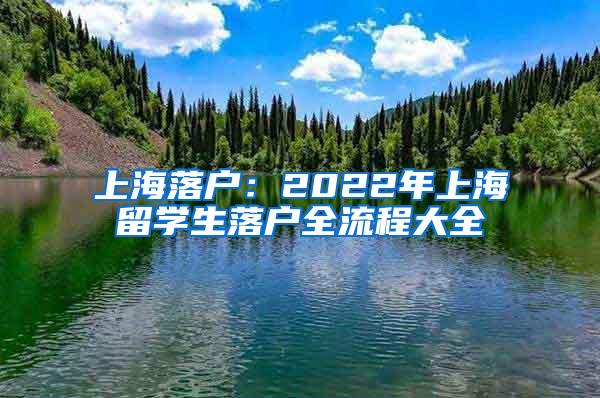 上海落户：2022年上海留学生落户全流程大全